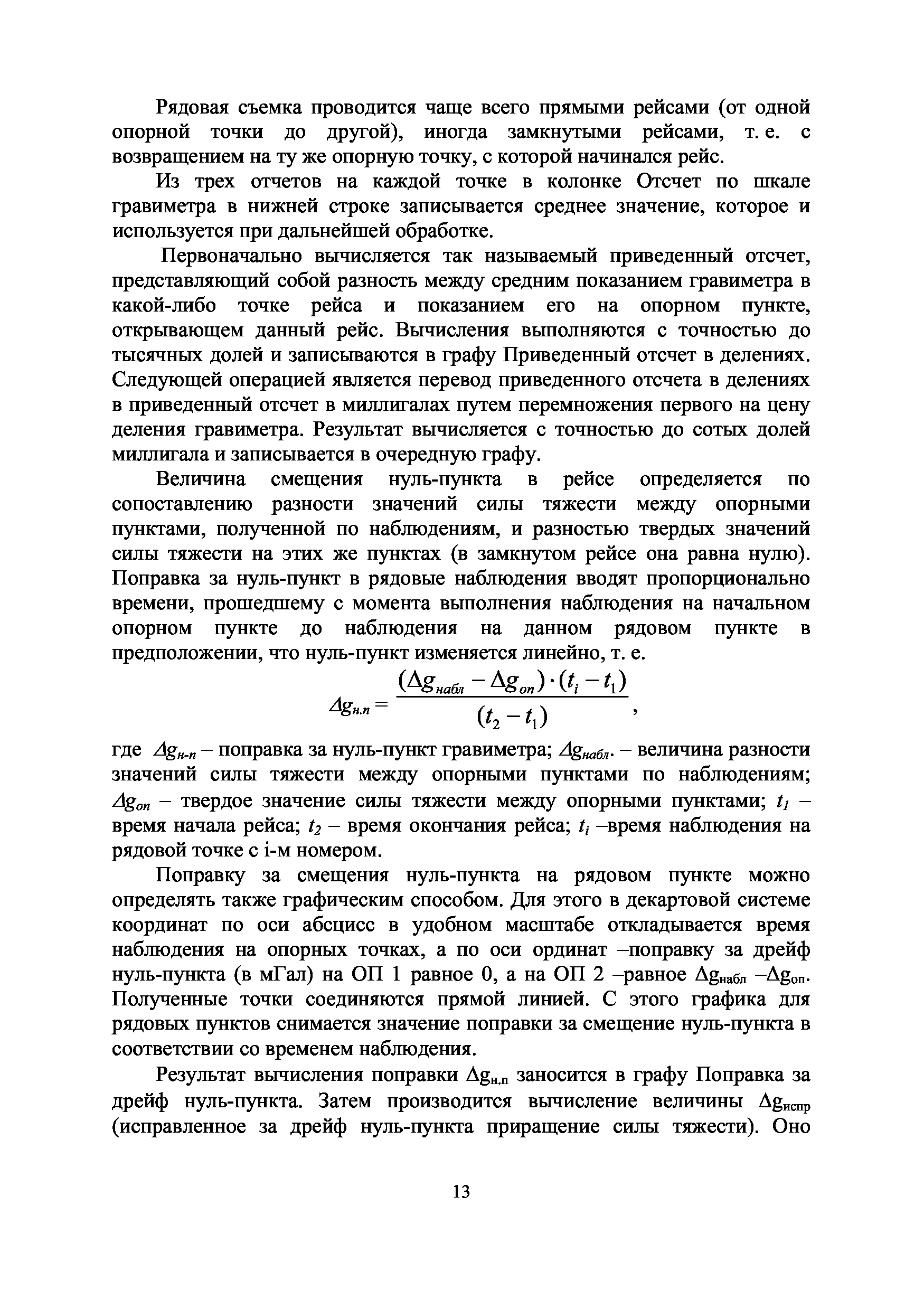 Рядовая съемка проводится чаще всего прямыми рейсами (от одной опорной точки до другой), иногда замкнутыми рейсами, т. е. с возвращением на ту же опорную точку, с которой начинался рейс.

Из трех отчетов на каждой точке в колонке Отсчет по шкале гравиметра в нижней строке записывается среднее значение, которое и используется при дальнейшей обработке.

Первоначально вычисляется так называемый приведенный отсчет, представляющий собой разность между средним показанием гравиметра в какой-либо точке рейса и показанием его на опорном пункте, открывающем данный рейс. Вычисления выполняются с точностью до тысячных долей и записываются в графу Приведенный отсчет в делениях. Следующей операцией является перевод приведенного отсчета в делениях в приведенный отсчет в миллигалах путем перемножения первого на цену деления гравиметра. Результат вычисляется с точностью до сотых долей миллигала и записывается в очередную графу.

Величина смещения нуль-пункта в рейсе определяется по сопоставлению разности значений силы тяжести между опорными пунктами, полученной по наблюдениям, и разностью твердых значений силы тяжести на этих же пунктах (в замкнутом рейсе она равна нулю). Поправка за нуль-пункт в рядовые наблюдения вводят пропорционально времени, прошедшему с момента выполнения наблюдения на начальном опорном пункте до наблюдения на данном рядовом пункте в предположении, что нуль-пункт изменяется линейно, т. е.

$\Delta g_{н.п} = \frac{(\Delta g_{набл} - \Delta g_{оп}) \cdot (t_i - t_1)}{(t_2 - t_1)}$,

где $\Delta g_{н-п}$ – поправка за нуль-пункт гравиметра; $\Delta g_{набл}$. – величина разности значений силы тяжести между опорными пунктами по наблюдениям; $\Delta g_{оп}$ – твердое значение силы тяжести между опорными пунктами; $t_1$ – время начала рейса; $t_2$ – время окончания рейса; $t_i$ –время наблюдения на рядовой точке с i-м номером.

Поправку за смещения нуль-пункта на рядовом пункте можно определять также графическим способом. Для этого в декартовой системе координат по оси абсцисс в удобном масштабе откладывается время наблюдения на опорных точках, а по оси ординат –поправку за дрейф нуль-пункта (в мГал) на ОП 1 равное 0, а на ОП 2 –равное $\Delta g_{набл}$ –$\Delta g_{оп}$. Полученные точки соединяются прямой линией. С этого графика для рядовых пунктов снимается значение поправки за смещение нуль-пункта в соответствии со временем наблюдения.

Результат вычисления поправки $\Delta g_{н.п}$ заносится в графу Поправка за дрейф нуль-пункта. Затем производится вычисление величины $\Delta g_{испр}$ (исправленное за дрейф нуль-пункта приращение силы тяжести). Оно

13